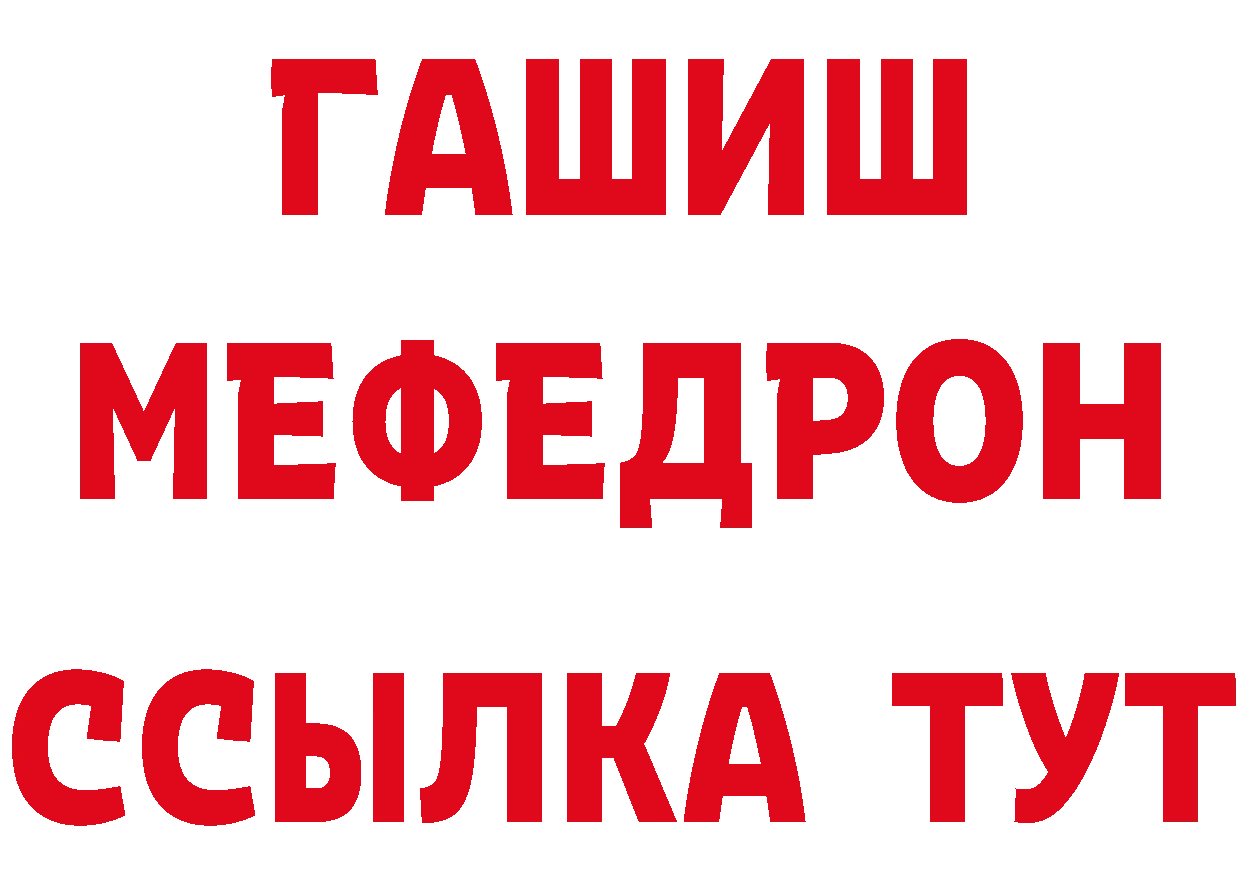 ГАШИШ МЕФЕДРОН ССЫЛКА ТУТ